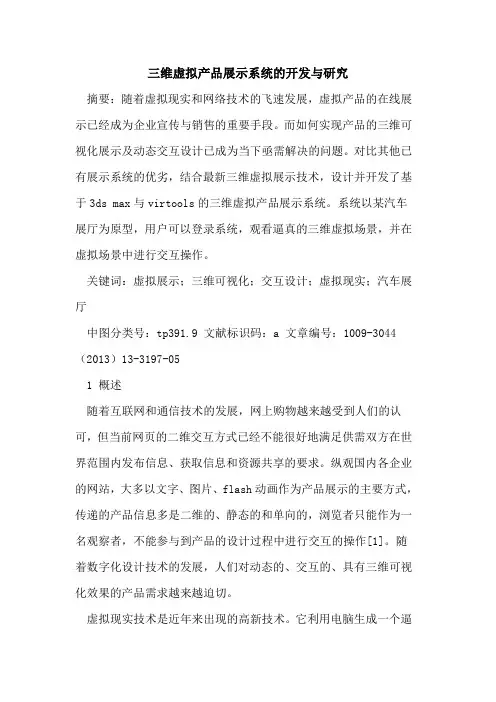 三维虚拟产品展示系统的开发与研究

摘要：随着虚拟现实和网络技术的飞速发展，虚拟产品的在线展示已经成为企业宣传与销售的重要手段。而如何实现产品的三维可视化展示及动态交互设计已成为当下亟需解决的问题。对比其他已有展示系统的优劣，结合最新三维虚拟展示技术，设计并开发了基于 3ds max 与 virtools 的三维虚拟产品展示系统。系统以某汽车展厅为原型，用户可以登录系统，观看逼真的三维虚拟场景，并在虚拟场景中进行交互操作。

关键词：虚拟展示；三维可视化；交互设计；虚拟现实；汽车展厅

中图分类号：tp391.9 文献标识码：a 文章编号：1009-3044（2013）13-3197-05

1 概述

随着互联网和通信技术的发展，网上购物越来越受到人们的认可，但当前网页的二维交互方式已经不能很好地满足供需双方在世界范围内发布信息、获取信息和资源共享的要求。纵观国内各企业的网站，大多以文字、图片、flash 动画作为产品展示的主要方式，传递的产品信息多是二维的、静态的和单向的，浏览者只能作为一名观察者，不能参与到产品的设计过程中进行交互的操作[1]。随着数字化设计技术的发展，人们对动态的、交互的、具有三维可视化效果的产品需求越来越迫切。

虚拟现实技术是近年来出现的高新技术。它利用电脑生成一个逼